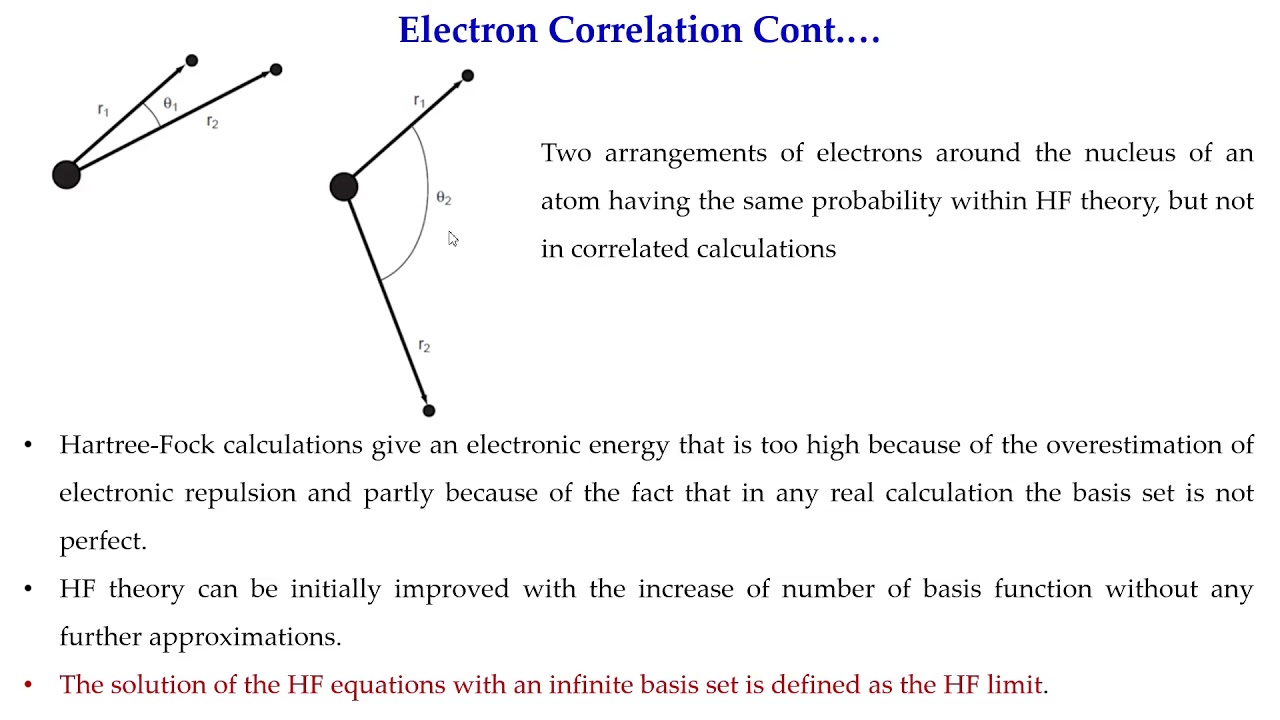 Electron Correlation Cont….

$r_1$
$\theta_1$
$r_2$

$r_1$
$\theta_2$
$r_2$

Two arrangements of electrons around the nucleus of an atom having the same probability within HF theory, but not in correlated calculations

• Hartree-Fock calculations give an electronic energy that is too high because of the overestimation of electronic repulsion and partly because of the fact that in any real calculation the basis set is not perfect.

• HF theory can be initially improved with the increase of number of basis function without any further approximations.

• The solution of the HF equations with an infinite basis set is defined as the HF limit.